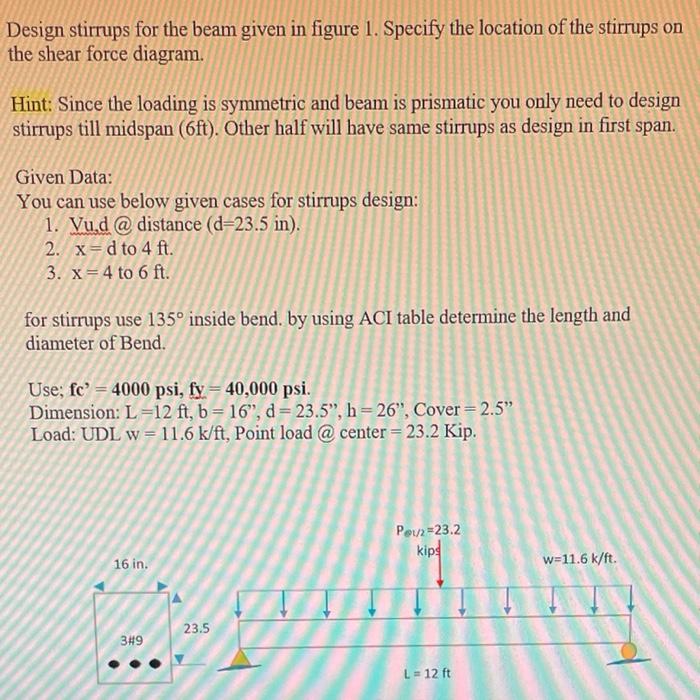 Design stirrups for the beam given in figure 1. Specify the location of the stirrups on the shear force diagram.

Hint: Since the loading is symmetric and beam is prismatic you only need to design stirrups till midspan (6ft). Other half will have same stirrups as design in first span.

Given Data:
You can use below given cases for stirrups design:
1. Vu,d @ distance (d=23.5 in).
2. x = d to 4 ft.
3. x = 4 to 6 ft.

for stirrups use 135° inside bend. by using ACI table determine the length and diameter of Bend.

Use; fc' = 4000 psi, fy = 40,000 psi.
Dimension: L =12 ft, b = 16", d = 23.5", h = 26", Cover = 2.5"
Load: UDL w = 11.6 k/ft, Point load @ center = 23.2 Kip.

16 in.
23.5
3#9

$P_{@L/2}$=23.2 kips
w=11.6 k/ft.
L = 12 ft